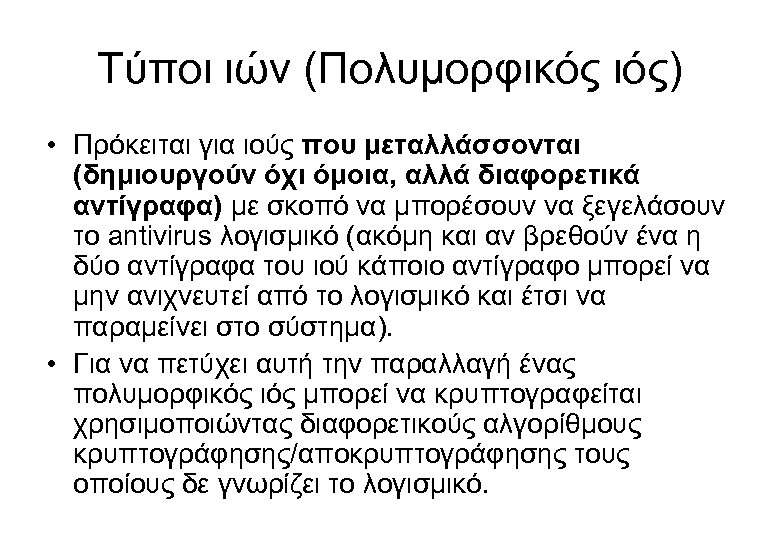 Τύποι ιών (Πολυμορφικός ιός)

• Πρόκειται για ιούς που μεταλλάσσονται (δημιουργούν όχι όμοια, αλλά διαφορετικά αντίγραφα) με σκοπό να μπορέσουν να ξεγελάσουν το antivirus λογισμικό (ακόμη και αν βρεθούν ένα η δύο αντίγραφα του ιού κάποιο αντίγραφο μπορεί να μην ανιχνευτεί από το λογισμικό και έτσι να παραμείνει στο σύστημα).
• Για να πετύχει αυτή την παραλλαγή ένας πολυμορφικός ιός μπορεί να κρυπτογραφείται χρησιμοποιώντας διαφορετικούς αλγορίθμους κρυπτογράφησης/αποκρυπτογράφησης τους οποίους δε γνωρίζει το λογισμικό.